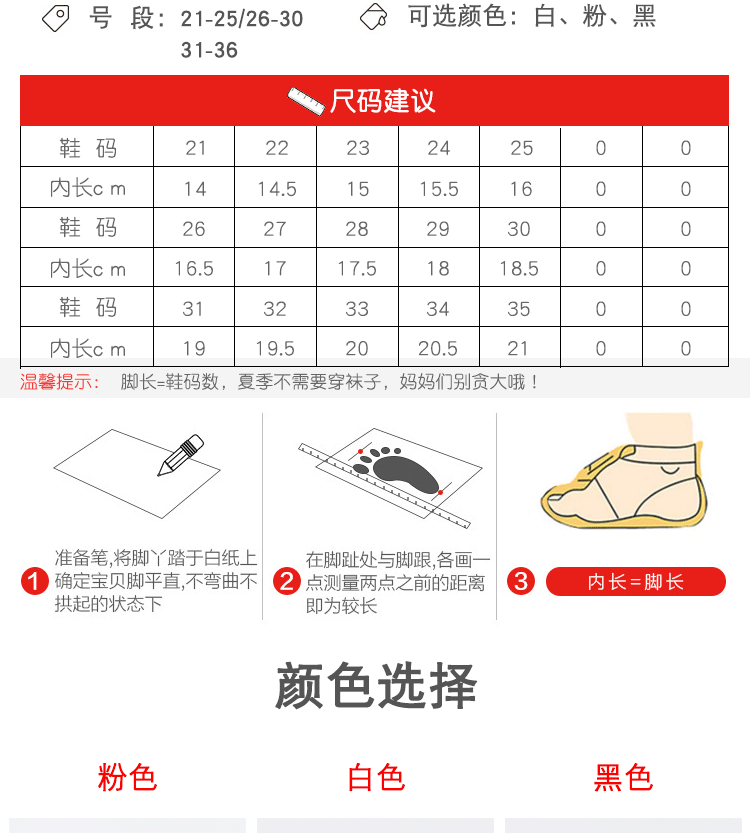 号 段：21-25/26-30 31-36

可选颜色：白、粉、黑

尺码建议

| 鞋 码 | 21 | 22 | 23 | 24 | 25 | 0 | 0 |
|---|---|---|---|---|---|---|---|
| 内长c m | 14 | 14.5 | 15 | 15.5 | 16 | 0 | 0 |
| 鞋 码 | 26 | 27 | 28 | 29 | 30 | 0 | 0 |
| 内长c m | 16.5 | 17 | 17.5 | 18 | 18.5 | 0 | 0 |
| 鞋 码 | 31 | 32 | 33 | 34 | 35 | 0 | 0 |
| 内长c m | 19 | 19.5 | 20 | 20.5 | 21 | 0 | 0 |

温馨提示： 脚长=鞋码数，夏季不需要穿袜子，妈妈们别贪大哦！

1 准备笔,将脚丫踏于白纸上确定宝贝脚平直,不弯曲不拱起的状态下

2 在脚趾处与脚跟,各画一点测量两点之前的距离即为较长

3 内长=脚长

颜色选择

粉色

白色

黑色